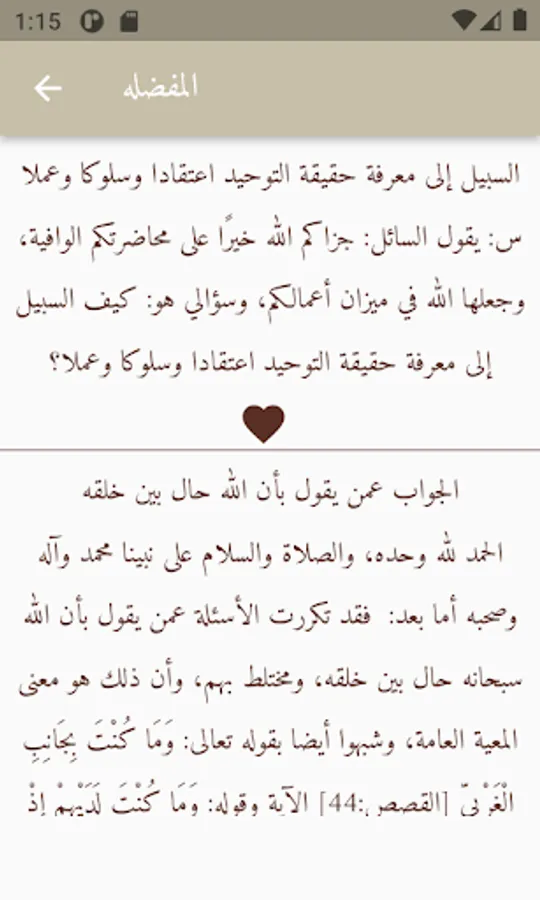 1:15

المفضله

السبيل إلى معرفة حقيقة التوحيد اعتقادا وسلوكا وعملا

س: يقول السائل: جزاكم الله خيرًا على محاضرتكم الوافية، وجعلها الله في ميزان أعمالكم، وسؤالي هو: كيف السبيل إلى معرفة حقيقة التوحيد اعتقادا وسلوكا وعملا؟

الجواب عمن يقول بأن الله حال بين خلقه

الحمد لله وحده، والصلاة والسلام على نبينا محمد وآله وصحبه أما بعد: فقد تكررت الأسئلة عمن يقول بأن الله سبحانه حال بين خلقه، ومختلط بهم، وأن ذلك هو معنى المعية العامة، وشبهوا أيضا بقوله تعالى: وَمَا كُنْتَ بِجَانِبِ الْغَرْبِيِّ [القصص:44] الآية وقوله: وَمَا كُنْتَ لَدَيْهِمْ إِذْ